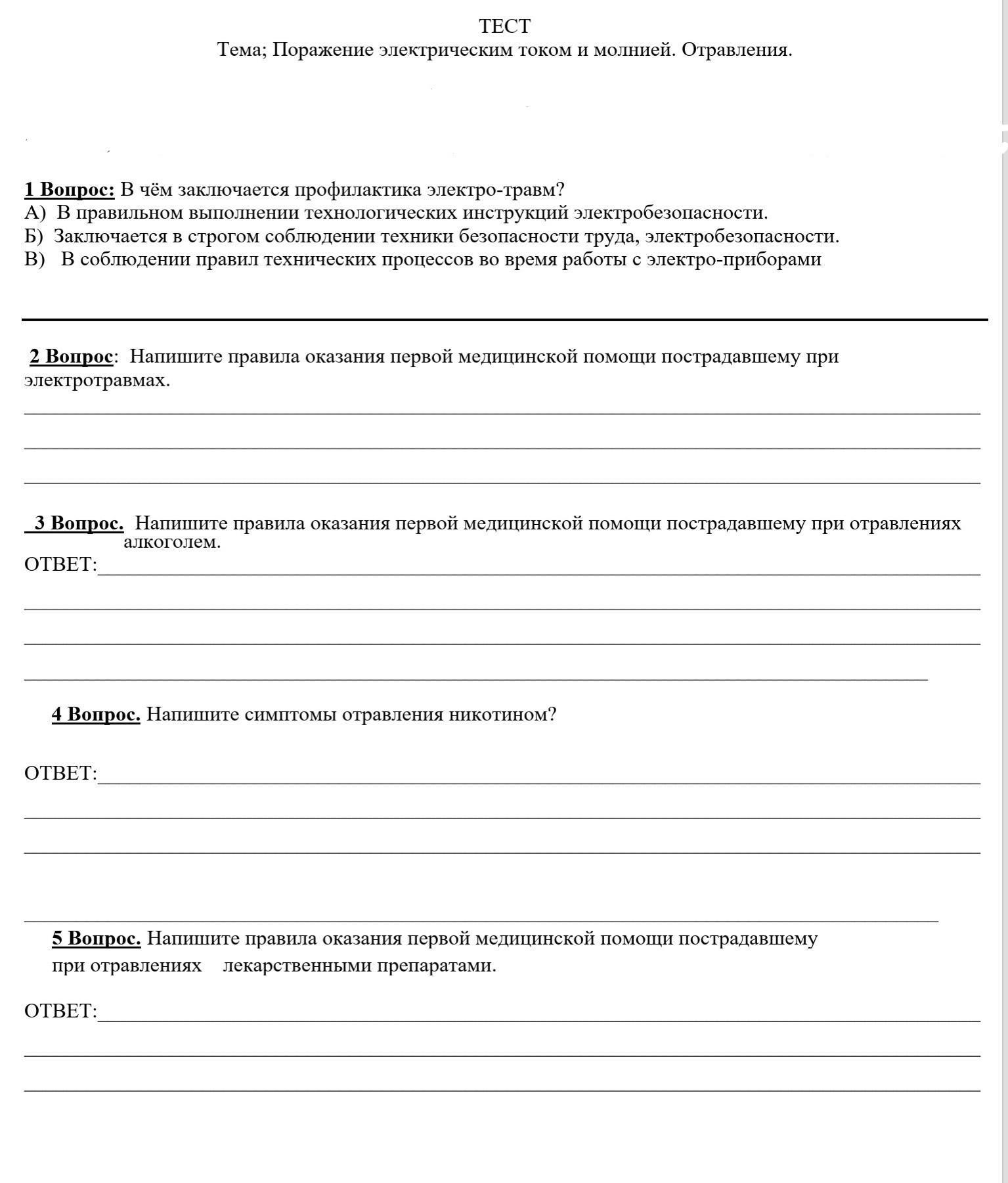 ТЕСТ
Тема; Поражение электрическим током и молнией. Отравления.

1 Вопрос: В чём заключается профилактика электро-травм?
А) В правильном выполнении технологических инструкций электробезопасности.
Б) Заключается в строгом соблюдении техники безопасности труда, электробезопасности.
В) В соблюдении правил технических процессов во время работы с электро-приборами

2 Вопрос: Напишите правила оказания первой медицинской помощи пострадавшему при электротравмах.

3 Вопрос. Напишите правила оказания первой медицинской помощи пострадавшему при отравлениях алкоголем.
ОТВЕТ:

4 Вопрос. Напишите симптомы отравления никотином?

ОТВЕТ:

5 Вопрос. Напишите правила оказания первой медицинской помощи пострадавшему при отравлениях лекарственными препаратами.

ОТВЕТ: